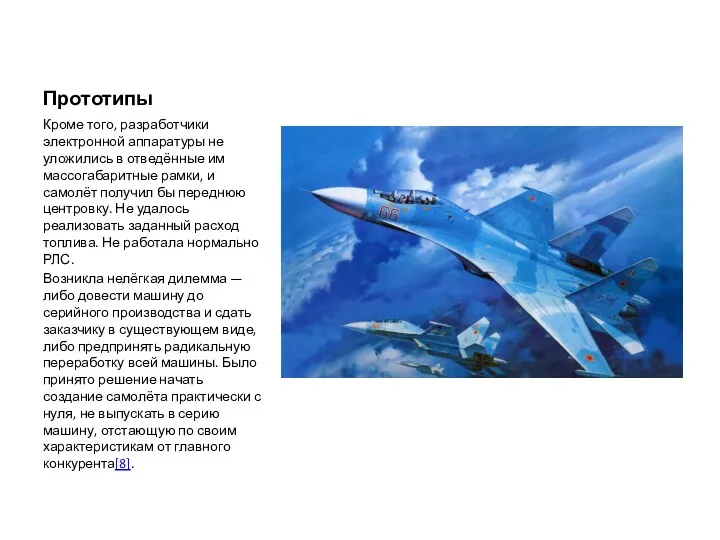 Прототипы

Кроме того, разработчики электронной аппаратуры не уложились в отведённые им массогабаритные рамки, и самолёт получил бы переднюю центровку. Не удалось реализовать заданный расход топлива. Не работала нормально РЛС.

Возникла нелёгкая дилемма — либо довести машину до серийного производства и сдать заказчику в существующем виде, либо предпринять радикальную переработку всей машины. Было принято решение начать создание самолёта практически с нуля, не выпускать в серию машину, отстающую по своим характеристикам от главного конкурента[8].

66